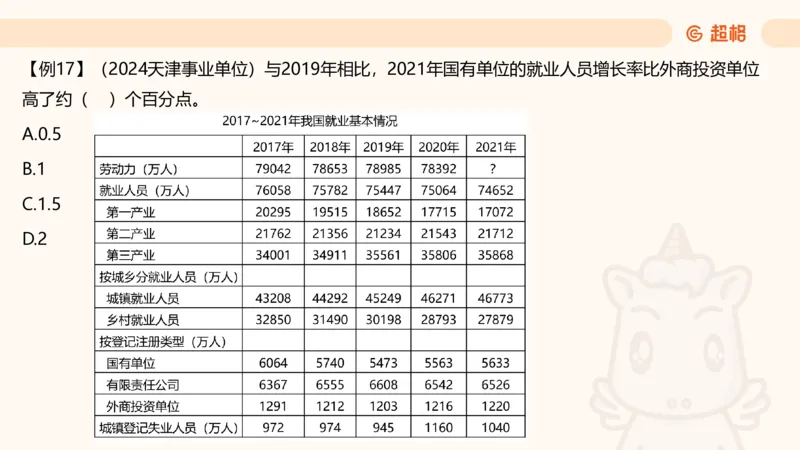 超格

【例17】（2024天津事业单位）与2019年相比，2021年国有单位的就业人员增长率比外商投资单位高了约（　）个百分点。

A.0.5

B.1

C.1.5

D.2

2017~2021年我国就业基本情况

| | 2017年 | 2018年 | 2019年 | 2020年 | 2021年 |
|---|---|---|---|---|---|
| 劳动力（万人） | 79042 | 78653 | 78985 | 78392 | ? |
| 就业人员（万人） | 76058 | 75782 | 75447 | 75064 | 74652 |
| 第一产业 | 20295 | 19515 | 18652 | 17715 | 17072 |
| 第二产业 | 21762 | 21356 | 21234 | 21543 | 21712 |
| 第三产业 | 34001 | 34911 | 35561 | 35806 | 35868 |
| 按城乡分就业人员（万人） | | | | | |
| 城镇就业人员 | 43208 | 44292 | 45249 | 46271 | 46773 |
| 乡村就业人员 | 32850 | 31490 | 30198 | 28793 | 27879 |
| 按登记注册类型（万人） | | | | | |
| 国有单位 | 6064 | 5740 | 5473 | 5563 | 5633 |
| 有限责任公司 | 6367 | 6555 | 6608 | 6542 | 6526 |
| 外商投资单位 | 1291 | 1212 | 1203 | 1216 | 1220 |
| 城镇登记失业人员（万人） | 972 | 974 | 945 | 1160 | 1040 |